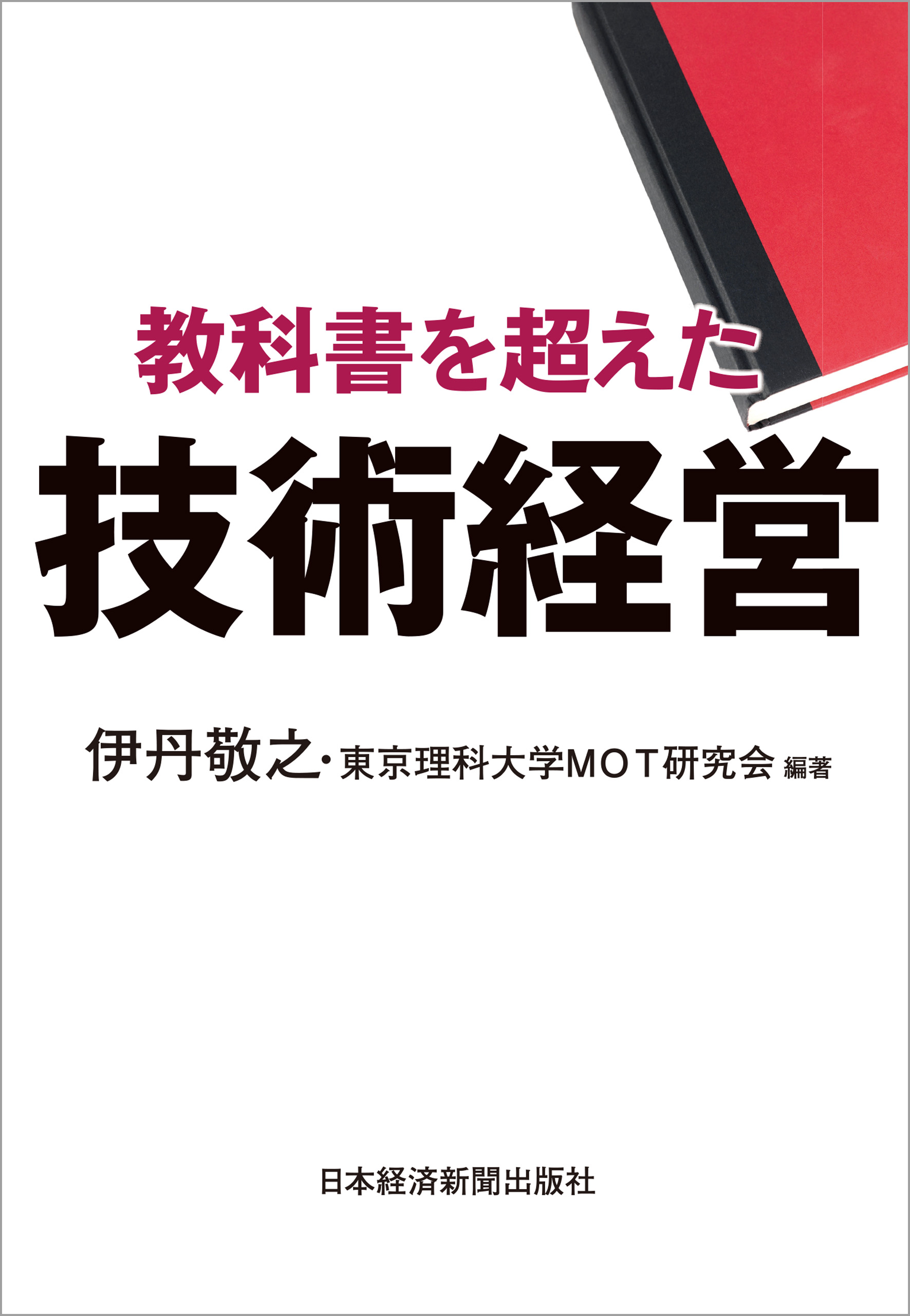 教科書を超えた
技術経営

伊丹敬之・東京理科大学MOT研究会 編著

日本経済新聞出版社